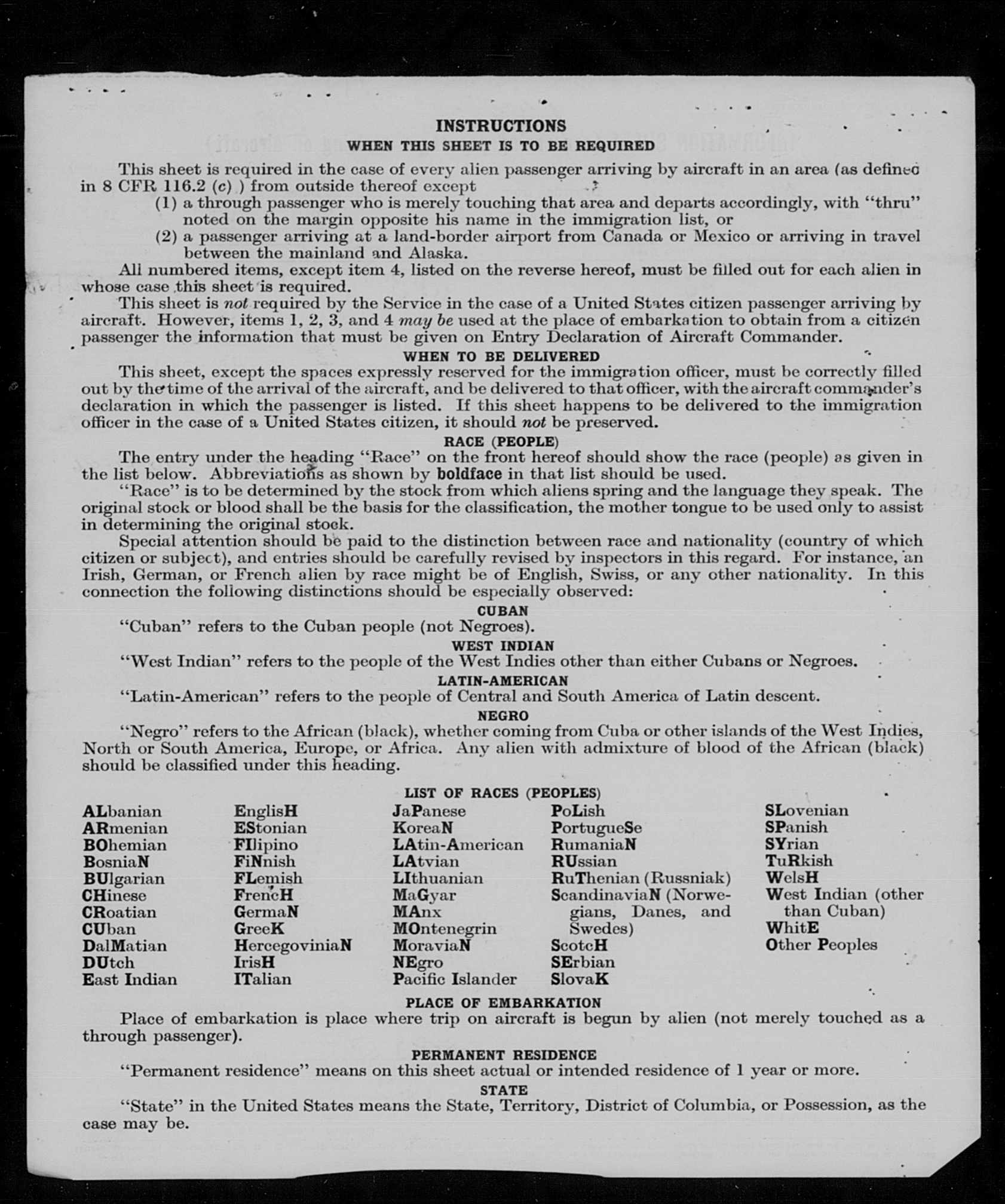 INSTRUCTIONS
WHEN THIS SHEET IS TO BE REQUIRED

This sheet is required in the case of every alien passenger arriving by aircraft in an area (as defined in 8 CFR 116.2 (c) ) from outside thereof except
(1) a through passenger who is merely touching that area and departs accordingly, with "thru" noted on the margin opposite his name in the immigration list, or
(2) a passenger arriving at a land-border airport from Canada or Mexico or arriving in travel between the mainland and Alaska.

All numbered items, except item 4, listed on the reverse hereof, must be filled out for each alien in whose case this sheet is required.

This sheet is not required by the Service in the case of a United States citizen passenger arriving by aircraft. However, items 1, 2, 3, and 4 may be used at the place of embarkation to obtain from a citizen passenger the information that must be given on Entry Declaration of Aircraft Commander.

WHEN TO BE DELIVERED

This sheet, except the spaces expressly reserved for the immigration officer, must be correctly filled out by the time of the arrival of the aircraft, and be delivered to that officer, with the aircraft commander's declaration in which the passenger is listed. If this sheet happens to be delivered to the immigration officer in the case of a United States citizen, it should not be preserved.

RACE (PEOPLE)

The entry under the heading "Race" on the front hereof should show the race (people) as given in the list below. Abbreviations as shown by boldface in that list should be used.

"Race" is to be determined by the stock from which aliens spring and the language they speak. The original stock or blood shall be the basis for the classification, the mother tongue to be used only to assist in determining the original stock.

Special attention should be paid to the distinction between race and nationality (country of which citizen or subject), and entries should be carefully revised by inspectors in this regard. For instance, an Irish, German, or French alien by race might be of English, Swiss, or any other nationality. In this connection the following distinctions should be especially observed:

CUBAN
"Cuban" refers to the Cuban people (not Negroes).

WEST INDIAN
"West Indian" refers to the people of the West Indies other than either Cubans or Negroes.

LATIN-AMERICAN
"Latin-American" refers to the people of Central and South America of Latin descent.

NEGRO
"Negro" refers to the African (black), whether coming from Cuba or other islands of the West Indies, North or South America, Europe, or Africa. Any alien with admixture of blood of the African (black) should be classified under this heading.

LIST OF RACES (PEOPLES)

ALbanian
ARmenian
BOhemian
BosniaN
BUlgarian
CHinese
CRoatian
CUban
DalMatian
DUtch
East Indian

EnglisH
EStonian
FIlipino
FiNnish
FLemish
FrencH
GermaN
GreeK
HercegoviniaN
IrisH
ITalian

JaPanese
KoreaN
LAtin-American
LAtvian
LIthuanian
MaGyar
MAnx
MOntenegrin
MoraviaN
NEgro
Pacific Islander

PoLish
PortugueSe
RumaniaN
RUssian
RuThenian (Russniak)
ScandinaviaN (Norwegians, Danes, and Swedes)
ScotcH
SErbian
SlovaK

SLovenian
SPanish
SYrian
TuRkish
WelsH
West Indian (other than Cuban)
WhitE
Other Peoples

PLACE OF EMBARKATION
Place of embarkation is place where trip on aircraft is begun by alien (not merely touched as a through passenger).

PERMANENT RESIDENCE
"Permanent residence" means on this sheet actual or intended residence of 1 year or more.

STATE
"State" in the United States means the State, Territory, District of Columbia, or Possession, as the case may be.